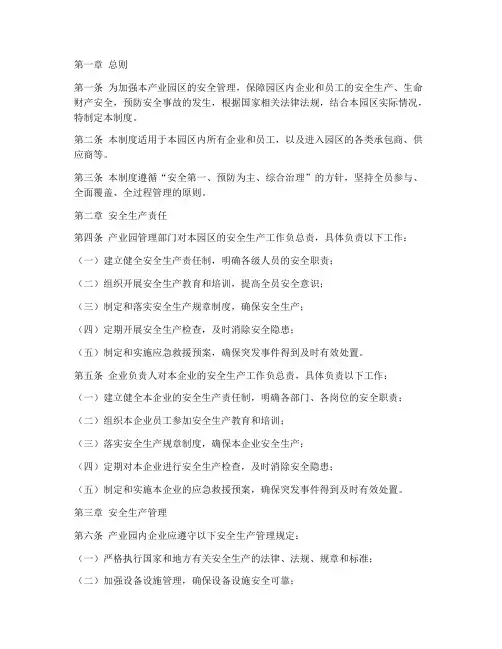 第一章 总则

第一条 为加强本产业园区的安全管理，保障园区内企业和员工的安全生产、生命财产安全，预防安全事故的发生，根据国家相关法律法规，结合本园区实际情况，特制定本制度。

第二条 本制度适用于本园区内所有企业和员工，以及进入园区的各类承包商、供应商等。

第三条 本制度遵循“安全第一、预防为主、综合治理”的方针，坚持全员参与、全面覆盖、全过程管理的原则。

第二章 安全生产责任

第四条 产业园管理部门对本园区的安全生产工作负总责，具体负责以下工作：

（一）建立健全安全生产责任制，明确各级人员的安全职责；

（二）组织开展安全生产教育和培训，提高全员安全意识；

（三）制定和落实安全生产规章制度，确保安全生产；

（四）定期开展安全生产检查，及时消除安全隐患；

（五）制定和实施应急救援预案，确保突发事件得到及时有效处置。

第五条 企业负责人对本企业的安全生产工作负总责，具体负责以下工作：

（一）建立健全本企业的安全生产责任制，明确各部门、各岗位的安全职责；

（二）组织本企业员工参加安全生产教育和培训；

（三）落实安全生产规章制度，确保本企业安全生产；

（四）定期对本企业进行安全生产检查，及时消除安全隐患；

（五）制定和实施本企业的应急救援预案，确保突发事件得到及时有效处置。

第三章 安全生产管理

第六条 产业园内企业应遵守以下安全生产管理规定：

（一）严格执行国家和地方有关安全生产的法律、法规、规章和标准；

（二）加强设备设施管理，确保设备设施安全可靠；